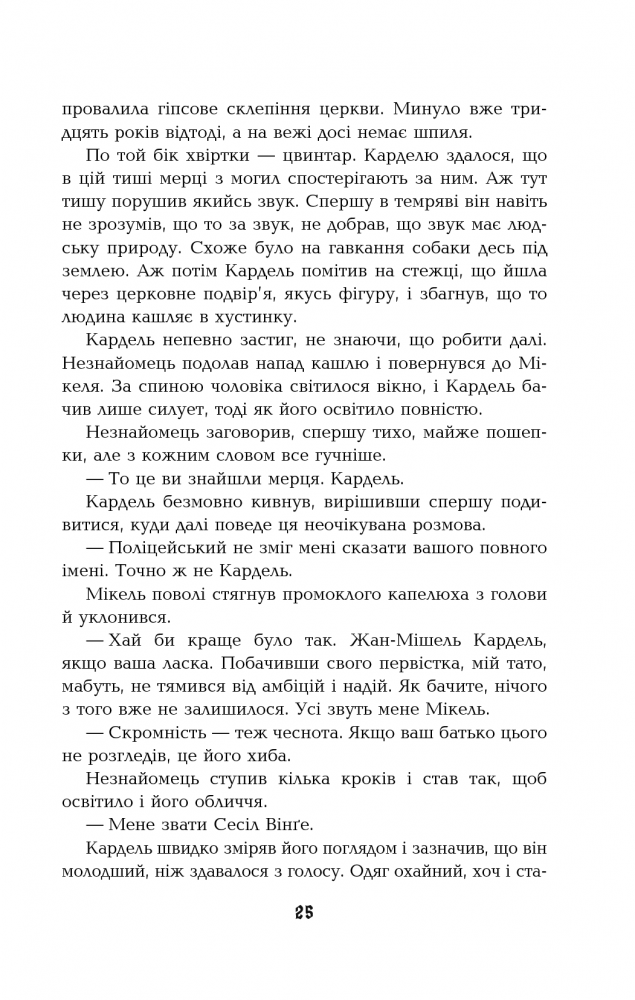 провалила гіпсове склепіння церкви. Минуло вже тридцять років відтоді, а на вежі досі немає шпиля.

По той бік хвіртки — цвинтар. Карделю здалося, що в цій тиші мерці з могил спостерігають за ним. Аж тут тишу порушив якийсь звук. Спершу в темряві він навіть не зрозумів, що то за звук, не добрав, що звук має людську природу. Схоже було на гавкання собаки десь під землею. Аж потім Кардель помітив на стежці, що йшла через церковне подвір'я, якусь фігуру, і збагнув, що то людина кашляє в хустинку.

Кардель непевно застиг, не знаючи, що робити далі. Незнайомець подолав напад кашлю і повернувся до Мікеля. За спиною чоловіка світилося вікно, і Кардель бачив лише силует, тоді як його освітило повністю.

Незнайомець заговорив, спершу тихо, майже пошепки, але з кожним словом все гучніше.

— То це ви знайшли мерця. Кардель.

Кардель безмовно кивнув, вирішивши спершу подивитися, куди далі поведе ця неочікувана розмова.

— Поліцейський не зміг мені сказати вашого повного імені. Точно ж не Кардель.

Мікель поволі стягнув промоклого капелюха з голови й уклонився.

— Хай би краще було так. Жан-Мішель Кардель, якщо ваша ласка. Побачивши свого первістка, мій тато, мабуть, не тямився від амбіцій і надій. Як бачите, нічого з того вже не залишилося. Усі звуть мене Мікель.

— Скромність — теж чеснота. Якщо ваш батько цього не розгледів, це його хиба.

Незнайомець ступив кілька кроків і став так, щоб освітило і його обличчя.

— Мене звати Сесіл Вінґе.

Кардель швидко зміряв його поглядом і зазначив, що він молодший, ніж здавалося з голосу. Одяг охайний, хоч і ста-

25